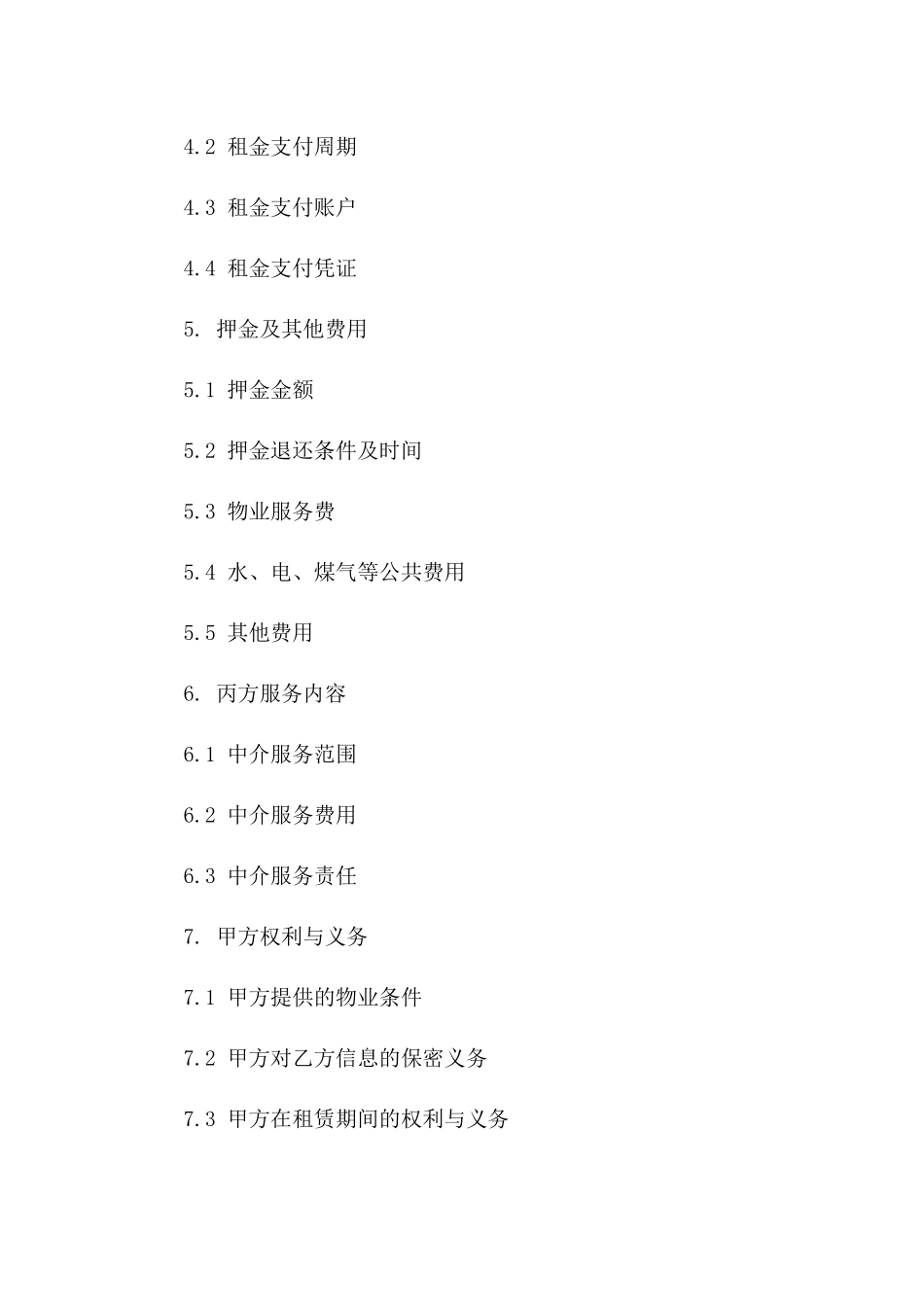 4.2 租金支付周期

4.3 租金支付账户

4.4 租金支付凭证

5. 押金及其他费用

5.1 押金金额

5.2 押金退还条件及时间

5.3 物业服务费

5.4 水、电、煤气等公共费用

5.5 其他费用

6. 丙方服务内容

6.1 中介服务范围

6.2 中介服务费用

6.3 中介服务责任

7. 甲方权利与义务

7.1 甲方提供的物业条件

7.2 甲方对乙方信息的保密义务

7.3 甲方在租赁期间的权利与义务